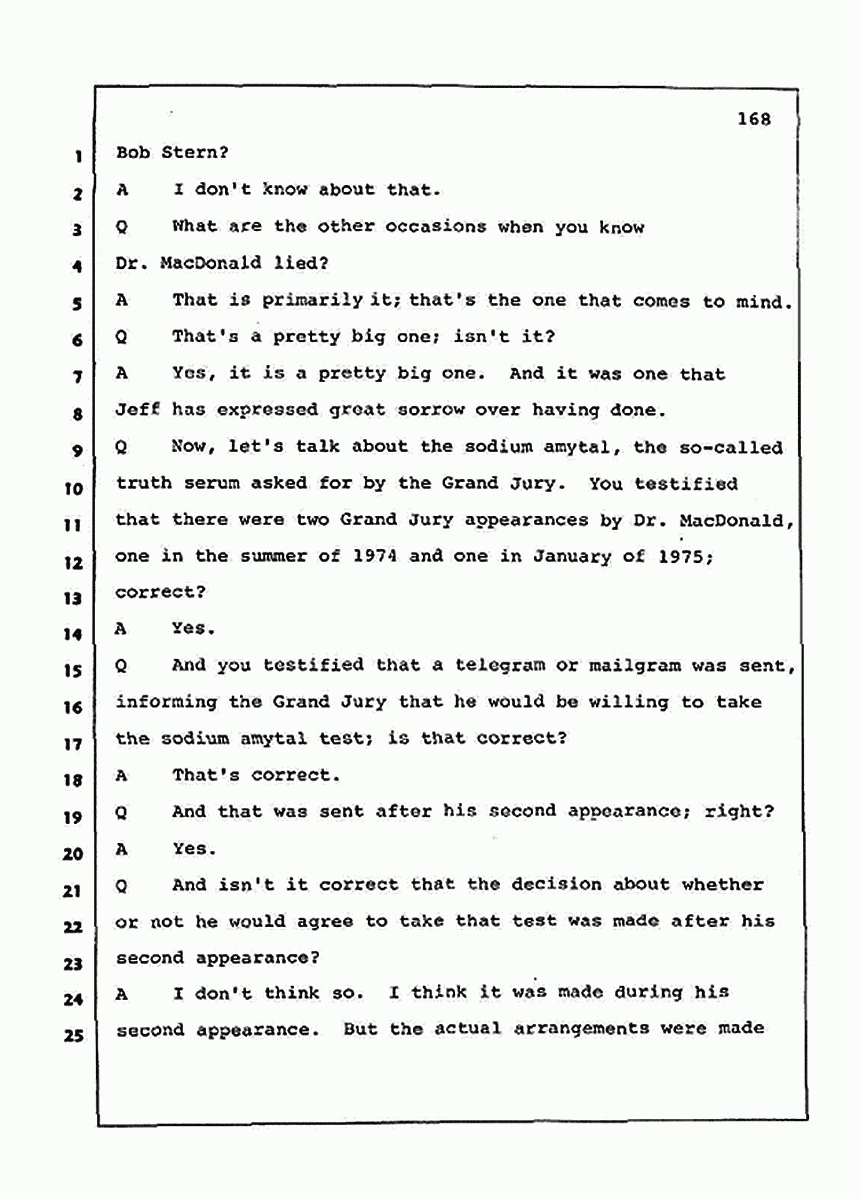 168

1 Bob Stern?

2 A I don't know about that.

3 Q What are the other occasions when you know

4 Dr. MacDonald lied?

5 A That is primarily it; that's the one that comes to mind.

6 Q That's a pretty big one; isn't it?

7 A Yes, it is a pretty big one. And it was one that

8 Jeff has expressed great sorrow over having done.

9 Q Now, let's talk about the sodium amytal, the so-called

10 truth serum asked for by the Grand Jury. You testified

11 that there were two Grand Jury appearances by Dr. MacDonald,

12 one in the summer of 1974 and one in January of 1975;

13 correct?

14 A Yes.

15 Q And you testified that a telegram or mailgram was sent,

16 informing the Grand Jury that he would be willing to take

17 the sodium amytal test; is that correct?

18 A That's correct.

19 Q And that was sent after his second appearance; right?

20 A Yes.

21 Q And isn't it correct that the decision about whether

22 or not he would agree to take that test was made after his

23 second appearance?

24 A I don't think so. I think it was made during his

25 second appearance. But the actual arrangements were made